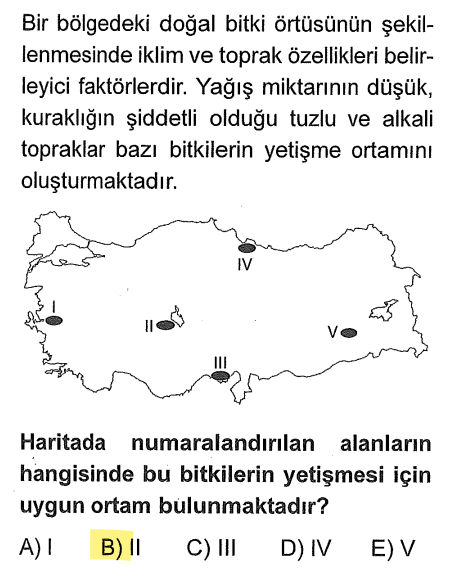 Bir bölgedeki doğal bitki örtüsünün şekillenmesinde iklim ve toprak özellikleri belirleyici faktörlerdir. Yağış miktarının düşük, kuraklığın şiddetli olduğu tuzlu ve alkali topraklar bazı bitkilerin yetişme ortamını oluşturmaktadır.

IV
I
II
V
III

Haritada numaralandırılan alanların hangisinde bu bitkilerin yetişmesi için uygun ortam bulunmaktadır?

A) I B) II C) III D) IV E) V